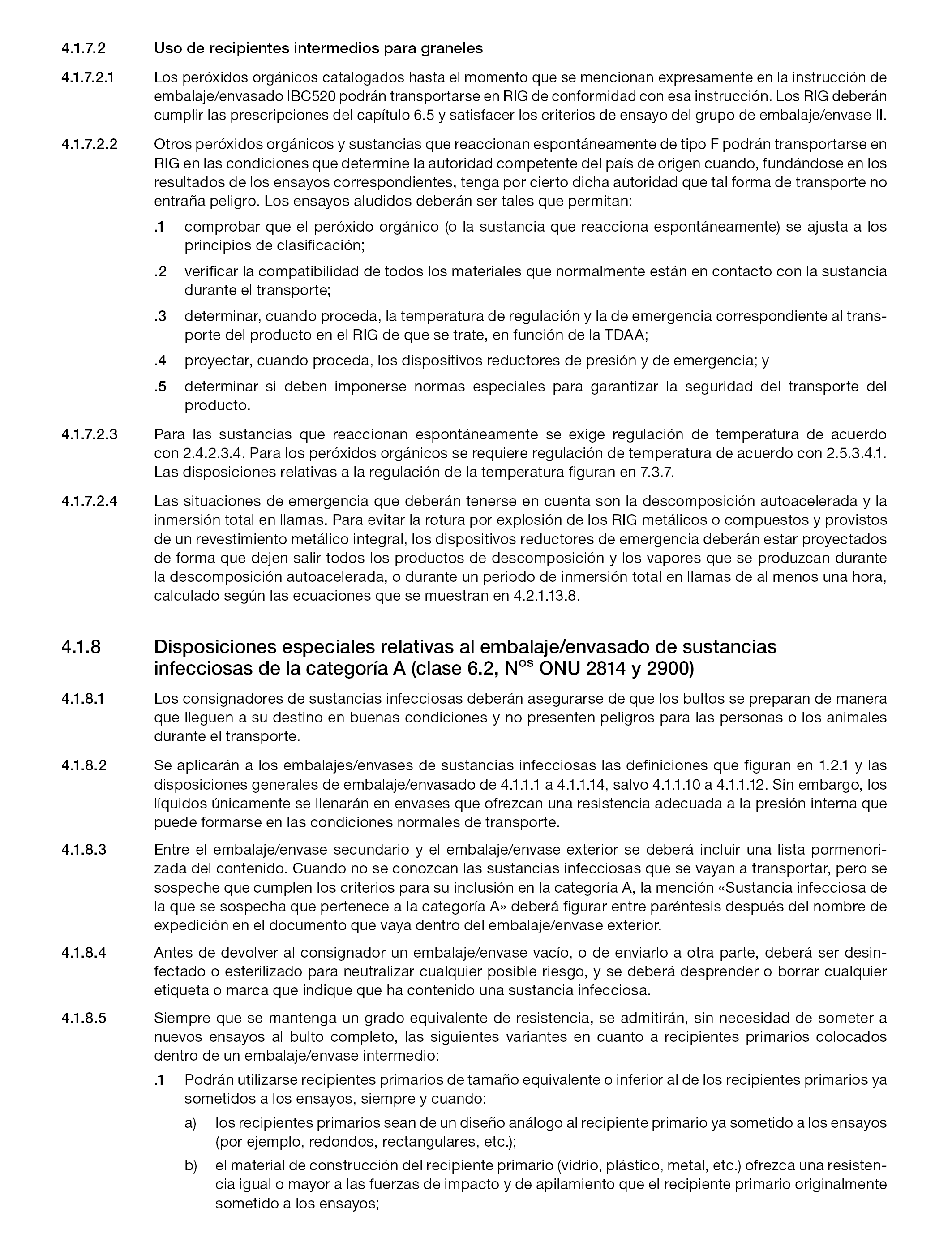 4.1.7.2 Uso de recipientes intermedios para graneles

4.1.7.2.1 Los peróxidos orgánicos catalogados hasta el momento que se mencionan expresamente en la instrucción de embalaje/envasado IBC520 podrán transportarse en RIG de conformidad con esa instrucción. Los RIG deberán cumplir las prescripciones del capítulo 6.5 y satisfacer los criterios de ensayo del grupo de embalaje/envase II.

4.1.7.2.2 Otros peróxidos orgánicos y sustancias que reaccionan espontáneamente de tipo F podrán transportarse en RIG en las condiciones que determine la autoridad competente del país de origen cuando, fundándose en los resultados de los ensayos correspondientes, tenga por cierto dicha autoridad que tal forma de transporte no entraña peligro. Los ensayos aludidos deberán ser tales que permitan:

.1 comprobar que el peróxido orgánico (o la sustancia que reacciona espontáneamente) se ajusta a los principios de clasificación;

.2 verificar la compatibilidad de todos los materiales que normalmente están en contacto con la sustancia durante el transporte;

.3 determinar, cuando proceda, la temperatura de regulación y la de emergencia correspondiente al transporte del producto en el RIG de que se trate, en función de la TDAA;

.4 proyectar, cuando proceda, los dispositivos reductores de presión y de emergencia; y

.5 determinar si deben imponerse normas especiales para garantizar la seguridad del transporte del producto.

4.1.7.2.3 Para las sustancias que reaccionan espontáneamente se exige regulación de temperatura de acuerdo con 2.4.2.3.4. Para los peróxidos orgánicos se requiere regulación de temperatura de acuerdo con 2.5.3.4.1. Las disposiciones relativas a la regulación de la temperatura figuran en 7.3.7.

4.1.7.2.4 Las situaciones de emergencia que deberán tenerse en cuenta son la descomposición autoacelerada y la inmersión total en llamas. Para evitar la rotura por explosión de los RIG metálicos o compuestos y provistos de un revestimiento metálico integral, los dispositivos reductores de emergencia deberán estar proyectados de forma que dejen salir todos los productos de descomposición y los vapores que se produzcan durante la descomposición autoacelerada, o durante un periodo de inmersión total en llamas de al menos una hora, calculado según las ecuaciones que se muestran en 4.2.1.13.8.

4.1.8 Disposiciones especiales relativas al embalaje/envasado de sustancias infecciosas de la categoría A (clase 6.2, N$^{os}$ ONU 2814 y 2900)

4.1.8.1 Los consignadores de sustancias infecciosas deberán asegurarse de que los bultos se preparan de manera que lleguen a su destino en buenas condiciones y no presenten peligros para las personas o los animales durante el transporte.

4.1.8.2 Se aplicarán a los embalajes/envases de sustancias infecciosas las definiciones que figuran en 1.2.1 y las disposiciones generales de embalaje/envasado de 4.1.1.1 a 4.1.1.14, salvo 4.1.1.10 a 4.1.1.12. Sin embargo, los líquidos únicamente se llenarán en envases que ofrezcan una resistencia adecuada a la presión interna que puede formarse en las condiciones normales de transporte.

4.1.8.3 Entre el embalaje/envase secundario y el embalaje/envase exterior se deberá incluir una lista pormenorizada del contenido. Cuando no se conozcan las sustancias infecciosas que se vayan a transportar, pero se sospeche que cumplen los criterios para su inclusión en la categoría A, la mención «Sustancia infecciosa de la que se sospecha que pertenece a la categoría A» deberá figurar entre paréntesis después del nombre de expedición en el documento que vaya dentro del embalaje/envase exterior.

4.1.8.4 Antes de devolver al consignador un embalaje/envase vacío, o de enviarlo a otra parte, deberá ser desinfectado o esterilizado para neutralizar cualquier posible riesgo, y se deberá desprender o borrar cualquier etiqueta o marca que indique que ha contenido una sustancia infecciosa.

4.1.8.5 Siempre que se mantenga un grado equivalente de resistencia, se admitirán, sin necesidad de someter a nuevos ensayos al bulto completo, las siguientes variantes en cuanto a recipientes primarios colocados dentro de un embalaje/envase intermedio:

.1 Podrán utilizarse recipientes primarios de tamaño equivalente o inferior al de los recipientes primarios ya sometidos a los ensayos, siempre y cuando:

a) los recipientes primarios sean de un diseño análogo al recipiente primario ya sometido a los ensayos (por ejemplo, redondos, rectangulares, etc.);

b) el material de construcción del recipiente primario (vidrio, plástico, metal, etc.) ofrezca una resistencia igual o mayor a las fuerzas de impacto y de apilamiento que el recipiente primario originalmente sometido a los ensayos;